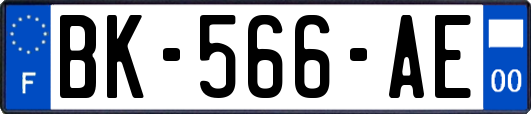 F
BK-566-AE
00